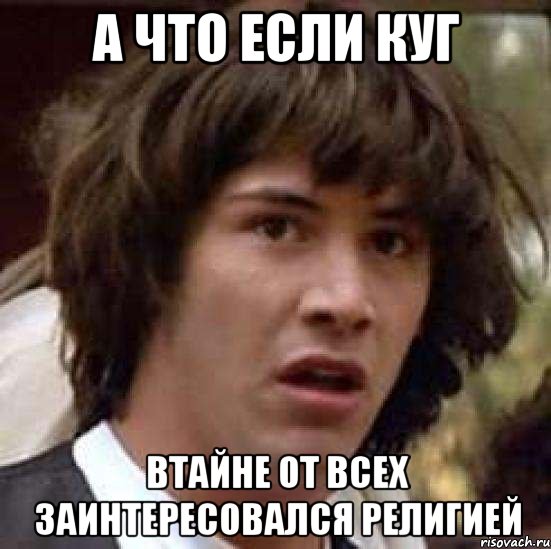 А ЧТО ЕСЛИ КУГ

ВТАЙНЕ ОТ ВСЕХ ЗАИНТЕРЕСОВАЛСЯ РЕЛИГИЕЙ

risovach.ru